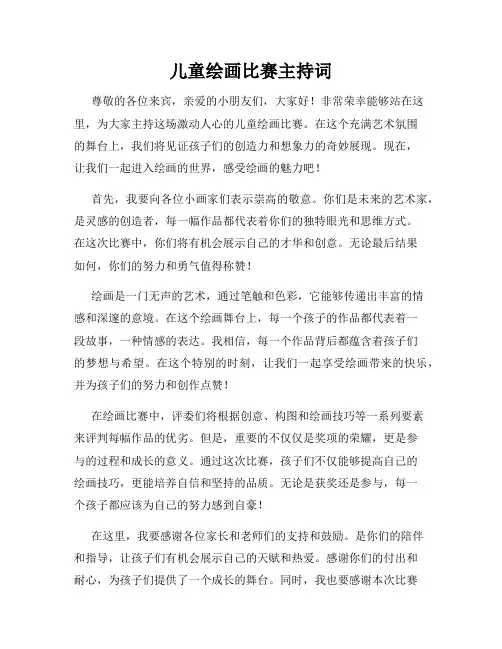 儿童绘画比赛主持词

尊敬的各位来宾，亲爱的小朋友们，大家好！非常荣幸能够站在这里，为大家主持这场激动人心的儿童绘画比赛。在这个充满艺术氛围的舞台上，我们将见证孩子们的创造力和想象力的奇妙展现。现在，让我们一起进入绘画的世界，感受绘画的魅力吧！

首先，我要向各位小画家们表示崇高的敬意。你们是未来的艺术家，是灵感的创造者，每一幅作品都代表着你们的独特眼光和思维方式。在这次比赛中，你们将有机会展示自己的才华和创意。无论最后结果如何，你们的努力和勇气值得称赞！

绘画是一门无声的艺术，通过笔触和色彩，它能够传递出丰富的情感和深邃的意境。在这个绘画舞台上，每一个孩子的作品都代表着一段故事，一种情感的表达。我相信，每一个作品背后都蕴含着孩子们的梦想与希望。在这个特别的时刻，让我们一起享受绘画带来的快乐，并为孩子们的努力和创作点赞！

在绘画比赛中，评委们将根据创意、构图和绘画技巧等一系列要素来评判每幅作品的优劣。但是，重要的不仅仅是奖项的荣耀，更是参与的过程和成长的意义。通过这次比赛，孩子们不仅能够提高自己的绘画技巧，更能培养自信和坚持的品质。无论是获奖还是参与，每一个孩子都应该为自己的努力感到自豪！

在这里，我要感谢各位家长和老师们的支持和鼓励。是你们的陪伴和指导，让孩子们有机会展示自己的天赋和热爱。感谢你们的付出和耐心，为孩子们提供了一个成长的舞台。同时，我也要感谢本次比赛